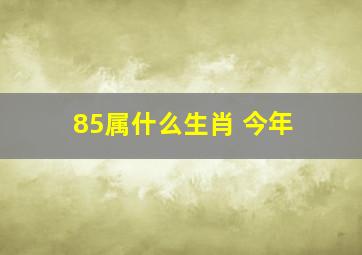 85属什么生肖 今年